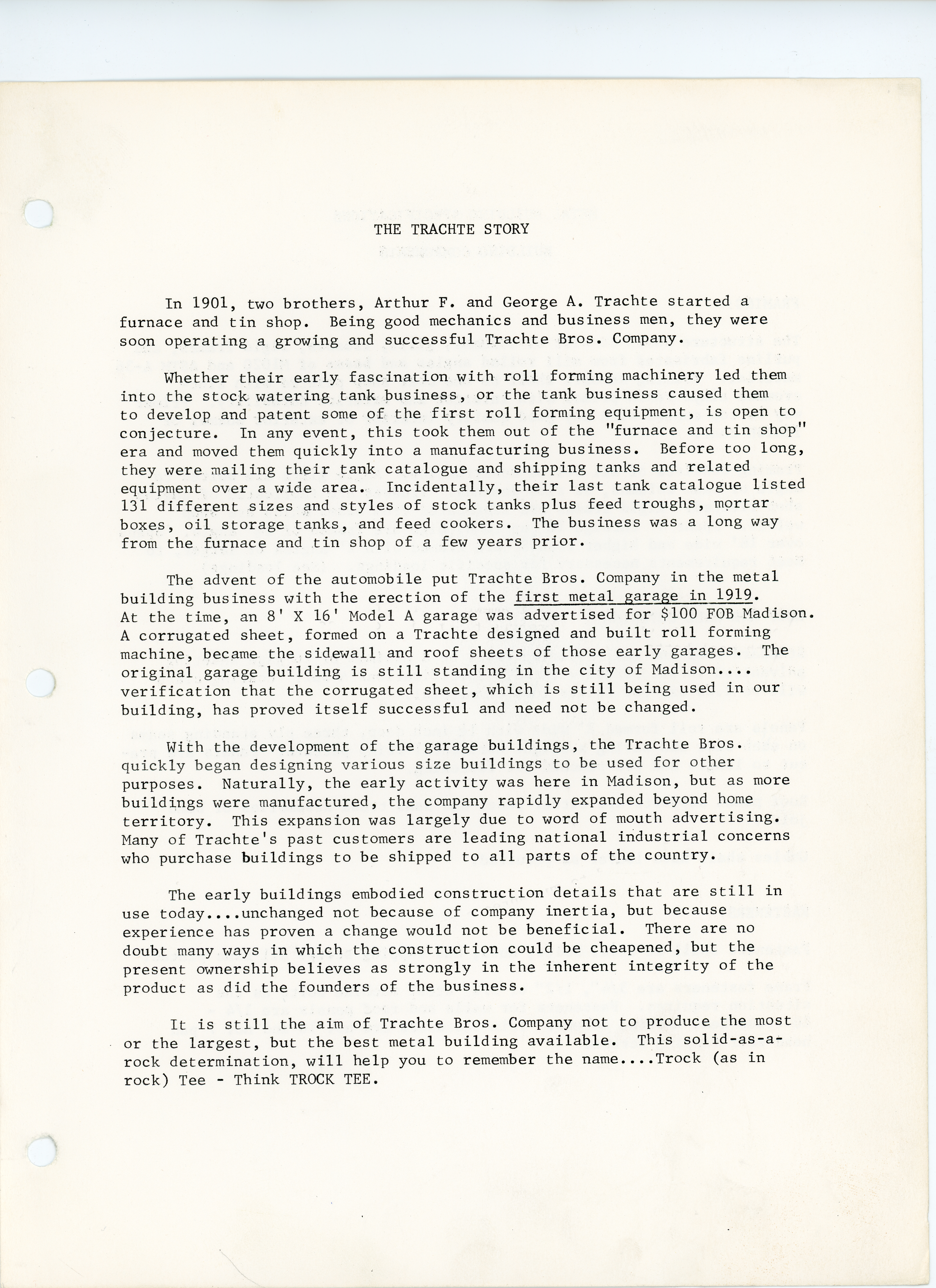 THE TRACHTE STORY

In 1901, two brothers, Arthur F. and George A. Trachte started a furnace and tin shop. Being good mechanics and business men, they were soon operating a growing and successful Trachte Bros. Company.

Whether their early fascination with roll forming machinery led them into the stock watering tank business, or the tank business caused them to develop and patent some of the first roll forming equipment, is open to conjecture. In any event, this took them out of the "furnace and tin shop" era and moved them quickly into a manufacturing business. Before too long, they were mailing their tank catalogue and shipping tanks and related equipment over a wide area. Incidentally, their last tank catalogue listed 131 different sizes and styles of stock tanks plus feed troughs, mortar boxes, oil storage tanks, and feed cookers. The business was a long way from the furnace and tin shop of a few years prior.

The advent of the automobile put Trachte Bros. Company in the metal building business with the erection of the first metal garage in 1919. At the time, an 8' X 16' Model A garage was advertised for $100 FOB Madison. A corrugated sheet, formed on a Trachte designed and built roll forming machine, became the sidewall and roof sheets of those early garages. The original garage building is still standing in the city of Madison.... verification that the corrugated sheet, which is still being used in our building, has proved itself successful and need not be changed.

With the development of the garage buildings, the Trachte Bros. quickly began designing various size buildings to be used for other purposes. Naturally, the early activity was here in Madison, but as more buildings were manufactured, the company rapidly expanded beyond home territory. This expansion was largely due to word of mouth advertising. Many of Trachte's past customers are leading national industrial concerns who purchase buildings to be shipped to all parts of the country.

The early buildings embodied construction details that are still in use today....unchanged not because of company inertia, but because experience has proven a change would not be beneficial. There are no doubt many ways in which the construction could be cheapened, but the present ownership believes as strongly in the inherent integrity of the product as did the founders of the business.

It is still the aim of Trachte Bros. Company not to produce the most or the largest, but the best metal building available. This solid-as-a-rock determination, will help you to remember the name....Trock (as in rock) Tee - Think TROCK TEE.